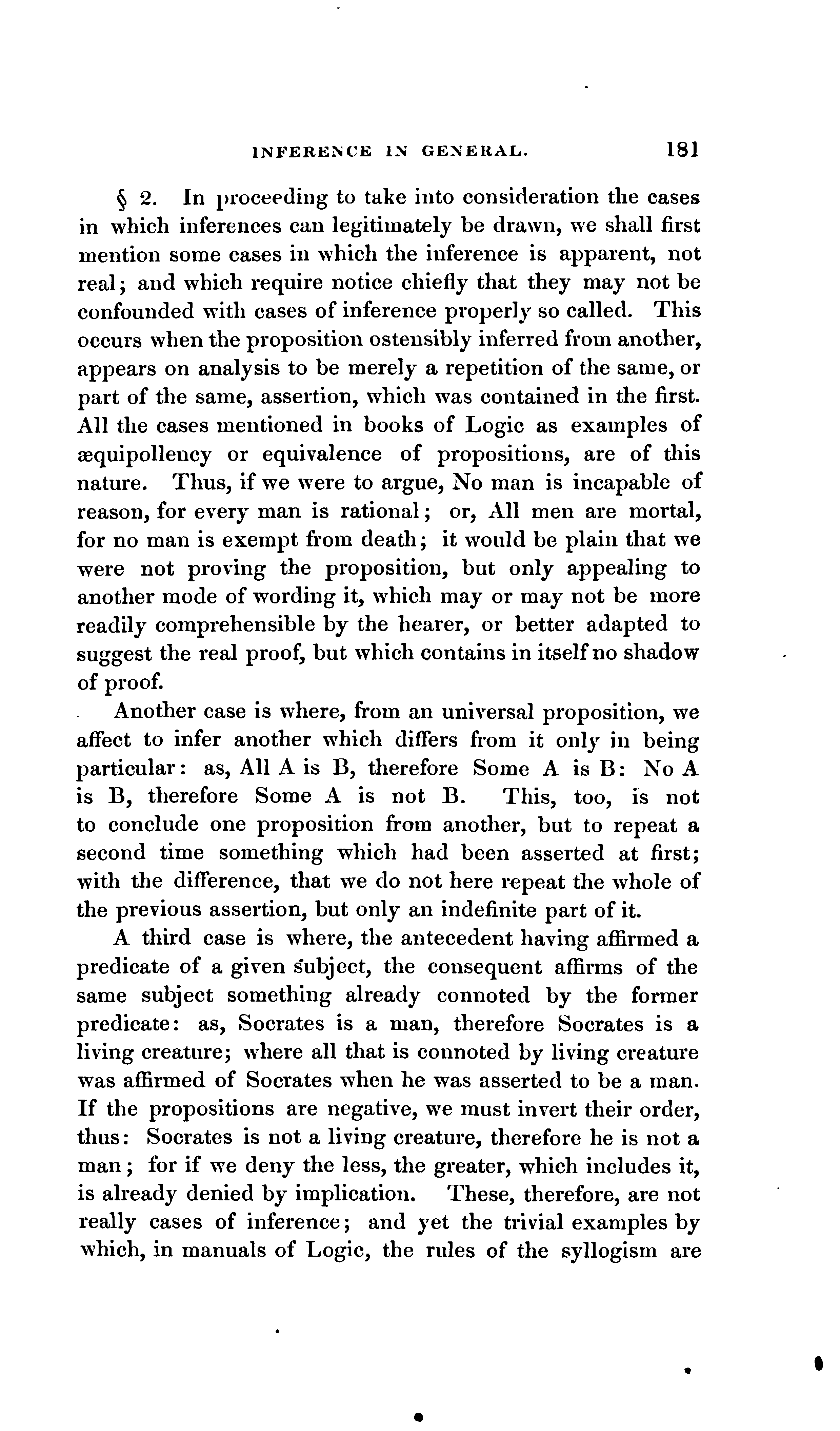 INFERENCE IN GENERAL. 181

§ 2. In proceeding to take into consideration the cases in which inferences can legitimately be drawn, we shall first mention some cases in which the inference is apparent, not real; and which require notice chiefly that they may not be confounded with cases of inference properly so called. This occurs when the proposition ostensibly inferred from another, appears on analysis to be merely a repetition of the same, or part of the same, assertion, which was contained in the first. All the cases mentioned in books of Logic as examples of æquipollency or equivalence of propositions, are of this nature. Thus, if we were to argue, No man is incapable of reason, for every man is rational; or, All men are mortal, for no man is exempt from death; it would be plain that we were not proving the proposition, but only appealing to another mode of wording it, which may or may not be more readily comprehensible by the hearer, or better adapted to suggest the real proof, but which contains in itself no shadow of proof.

Another case is where, from an universal proposition, we affect to infer another which differs from it only in being particular: as, All A is B, therefore Some A is B: No A is B, therefore Some A is not B. This, too, is not to conclude one proposition from another, but to repeat a second time something which had been asserted at first; with the difference, that we do not here repeat the whole of the previous assertion, but only an indefinite part of it.

A third case is where, the antecedent having affirmed a predicate of a given subject, the consequent affirms of the same subject something already connoted by the former predicate: as, Socrates is a man, therefore Socrates is a living creature; where all that is connoted by living creature was affirmed of Socrates when he was asserted to be a man. If the propositions are negative, we must invert their order, thus: Socrates is not a living creature, therefore he is not a man; for if we deny the less, the greater, which includes it, is already denied by implication. These, therefore, are not really cases of inference; and yet the trivial examples by which, in manuals of Logic, the rules of the syllogism are